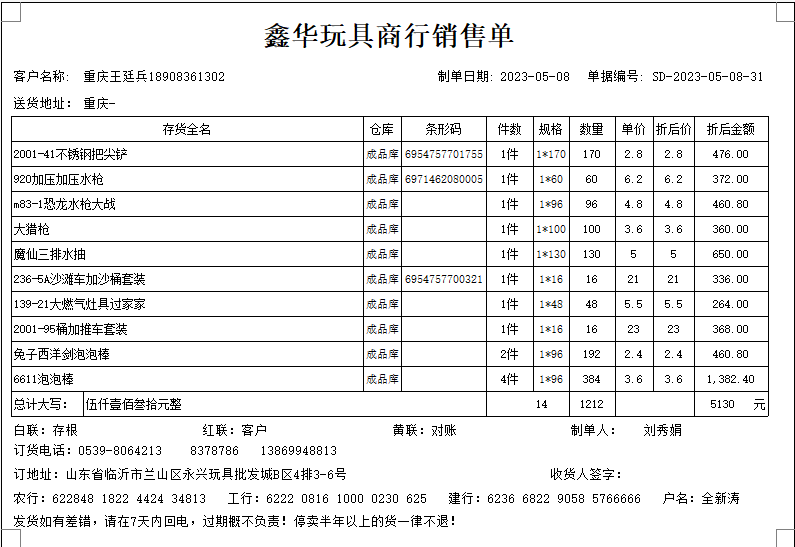 鑫华玩具商行销售单

客户名称: 重庆王廷兵18908361302 制单日期: 2023-05-08 单据编号: SD-2023-05-08-31

送货地址: 重庆-

| 存货全名 | 仓库 | 条形码 | 件数 | 规格 | 数量 | 单价 | 折后价 | 折后金额 |
|---|---|---|---|---|---|---|---|---|
| 2001-41不锈钢把尖铲 | 成品库 | 6954757701755 | 1件 | 1*170 | 170 | 2.8 | 2.8 | 476.00 |
| 920加压加压水枪 | 成品库 | 6971462080005 | 1件 | 1*60 | 60 | 6.2 | 6.2 | 372.00 |
| m83-1恐龙水枪大战 | 成品库 | | 1件 | 1*96 | 96 | 4.8 | 4.8 | 460.80 |
| 大猎枪 | 成品库 | | 1件 | 1*100 | 100 | 3.6 | 3.6 | 360.00 |
| 魔仙三排水抽 | 成品库 | | 1件 | 1*130 | 130 | 5 | 5 | 650.00 |
| 236-5A沙滩车加沙桶套装 | 成品库 | 6954757700321 | 1件 | 1*16 | 16 | 21 | 21 | 336.00 |
| 139-21大燃气灶具过家家 | 成品库 | | 1件 | 1*48 | 48 | 5.5 | 5.5 | 264.00 |
| 2001-95桶加推车套装 | 成品库 | | 1件 | 1*16 | 16 | 23 | 23 | 368.00 |
| 兔子西洋剑泡泡棒 | 成品库 | | 2件 | 1*96 | 192 | 2.4 | 2.4 | 460.80 |
| 6611泡泡棒 | 成品库 | | 4件 | 1*96 | 384 | 3.6 | 3.6 | 1,382.40 |
| 总计大写: 伍仟壹佰叁拾元整 | | | | 14 | 1212 | | | 5130 元 |

白联: 存根 红联: 客户 黄联: 对账 制单人: 刘秀娟

订货电话: 0539-8064213 8378786 13869948813

订地址: 山东省临沂市兰山区永兴玩具批发城B区4排3-6号 收货人签字:

农行: 622848 1822 4424 34813 工行: 6222 0816 1000 0230 625 建行: 6236 6822 9058 5766666 户名: 全新涛

发货如有差错，请在7天内回电，过期概不负责！停卖半年以上的货一律不退！